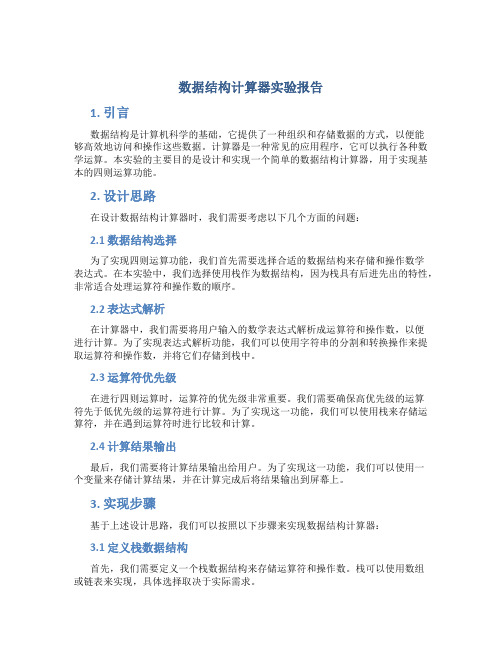 数据结构计算器实验报告

1. 引言

数据结构是计算机科学的基础，它提供了一种组织和存储数据的方式，以便能够高效地访问和操作这些数据。计算器是一种常见的应用程序，它可以执行各种数学运算。本实验的主要目的是设计和实现一个简单的数据结构计算器，用于实现基本的四则运算功能。

2. 设计思路

在设计数据结构计算器时，我们需要考虑以下几个方面的问题：

2.1 数据结构选择

为了实现四则运算功能，我们首先需要选择合适的数据结构来存储和操作数学表达式。在本实验中，我们选择使用栈作为数据结构，因为栈具有后进先出的特性，非常适合处理运算符和操作数的顺序。

2.2 表达式解析

在计算器中，我们需要将用户输入的数学表达式解析成运算符和操作数，以便进行计算。为了实现表达式解析功能，我们可以使用字符串的分割和转换操作来提取运算符和操作数，并将它们存储到栈中。

2.3 运算符优先级

在进行四则运算时，运算符的优先级非常重要。我们需要确保高优先级的运算符先于低优先级的运算符进行计算。为了实现这一功能，我们可以使用栈来存储运算符，并在遇到运算符时进行比较和计算。

2.4 计算结果输出

最后，我们需要将计算结果输出给用户。为了实现这一功能，我们可以使用一个变量来存储计算结果，并在计算完成后将结果输出到屏幕上。

3. 实现步骤

基于上述设计思路，我们可以按照以下步骤来实现数据结构计算器：

3.1 定义栈数据结构

首先，我们需要定义一个栈数据结构来存储运算符和操作数。栈可以使用数组或链表来实现，具体选择取决于实际需求。